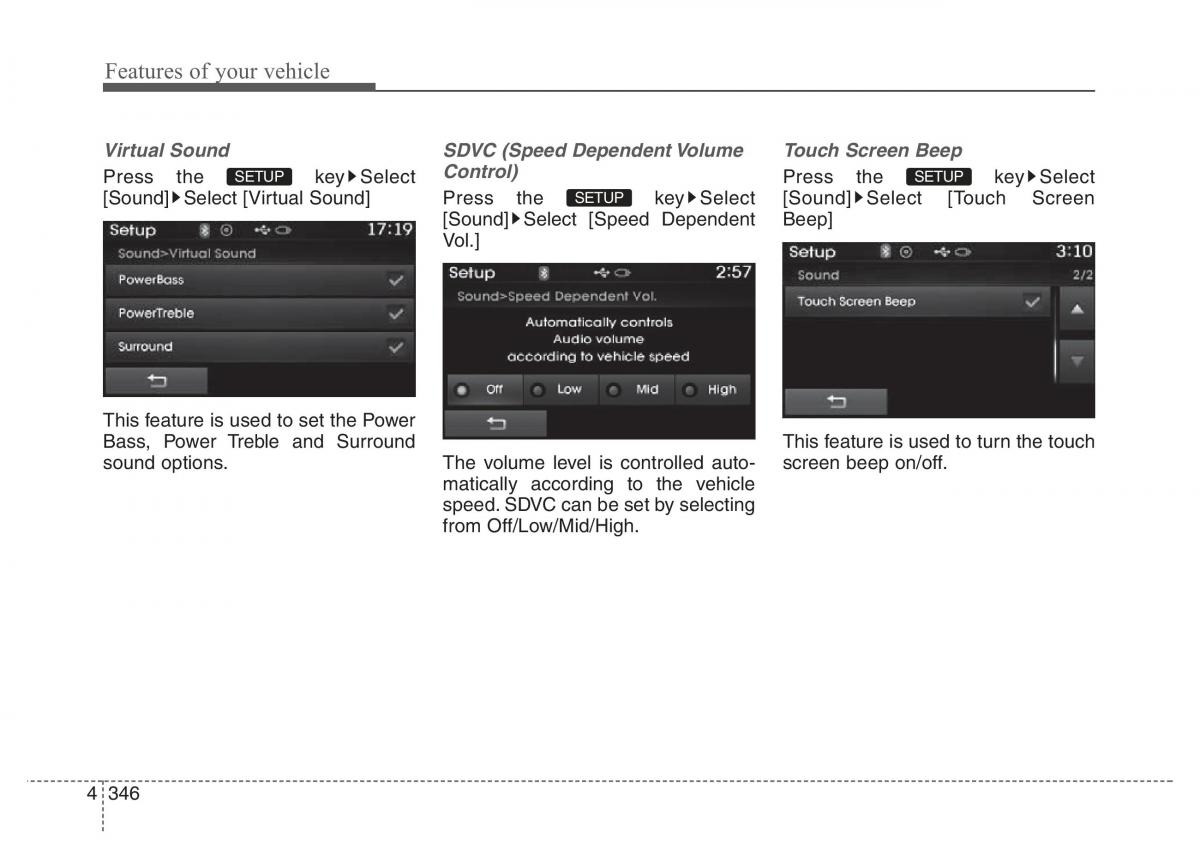 Features of your vehicle

Virtual Sound

Press the SETUP key▶Select [Sound]▶Select [Virtual Sound]

Setup 17:19
Sound>Virtual Sound
PowerBass
PowerTreble
Surround

This feature is used to set the Power Bass, Power Treble and Surround sound options.

SDVC (Speed Dependent Volume Control)

Press the SETUP key▶Select [Sound]▶Select [Speed Dependent Vol.]

Setup 2:57
Sound>Speed Dependent Vol.
Automatically controls Audio volume according to vehicle speed
Off Low Mid High

The volume level is controlled automatically according to the vehicle speed. SDVC can be set by selecting from Off/Low/Mid/High.

Touch Screen Beep

Press the SETUP key▶Select [Sound]▶Select [Touch Screen Beep]

Setup 3:10
Sound 2/2
Touch Screen Beep

This feature is used to turn the touch screen beep on/off.

4 346